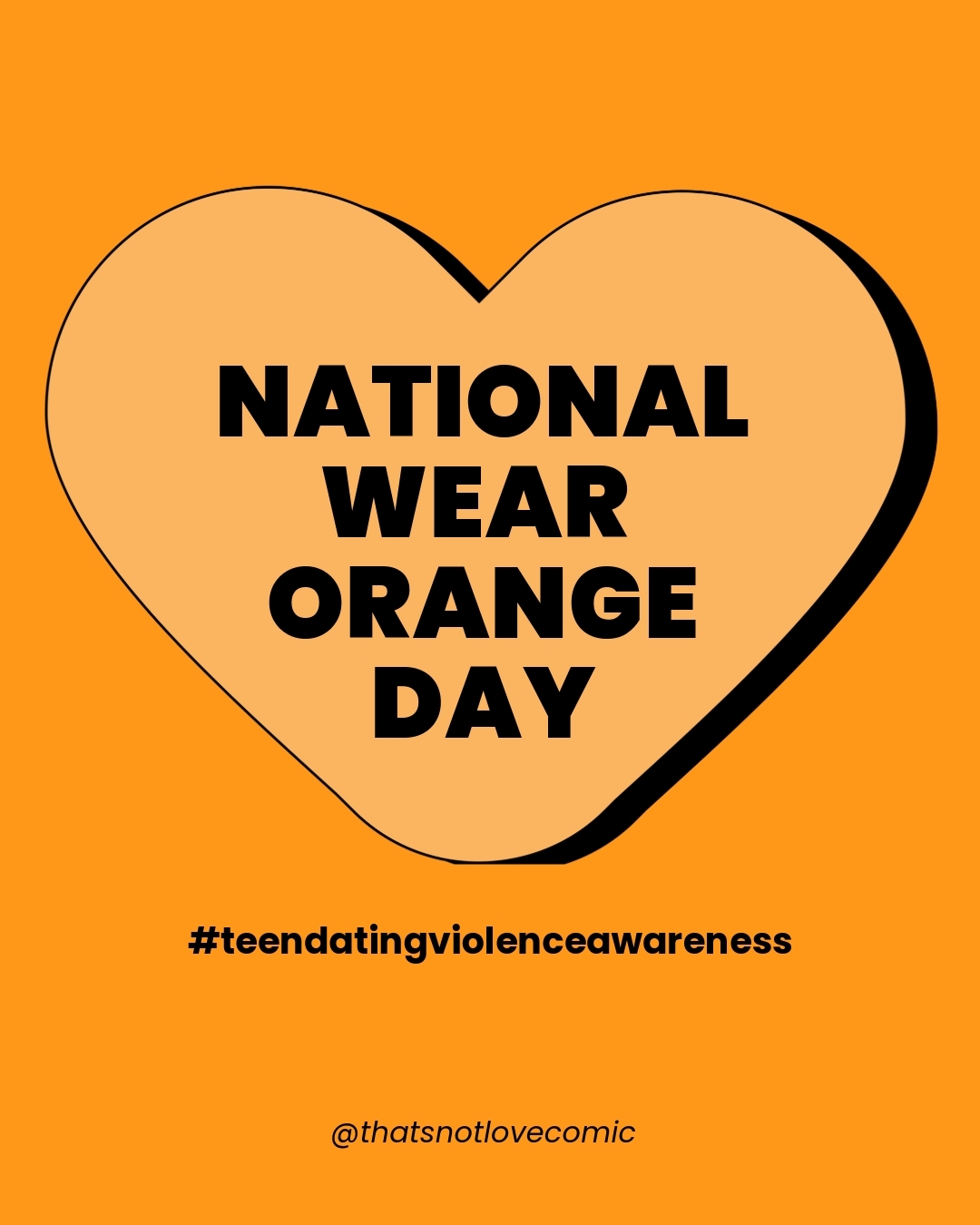 NATIONAL WEAR ORANGE DAY

#teendatingviolenceawareness

@thatsnotlovecomic